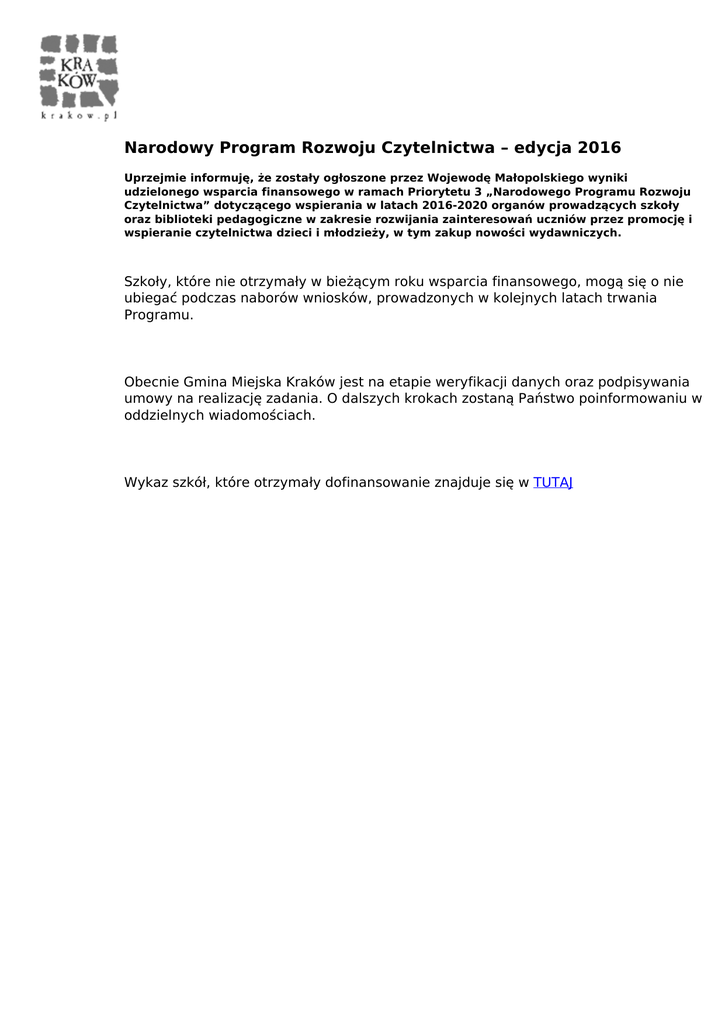 KRA
KÓW
krakow.pl

Narodowy Program Rozwoju Czytelnictwa – edycja 2016

Uprzejmie informuję, że zostały ogłoszone przez Wojewodę Małopolskiego wyniki udzielonego wsparcia finansowego w ramach Priorytetu 3 „Narodowego Programu Rozwoju Czytelnictwa” dotyczącego wspierania w latach 2016-2020 organów prowadzących szkoły oraz biblioteki pedagogiczne w zakresie rozwijania zainteresowań uczniów przez promocję i wspieranie czytelnictwa dzieci i młodzieży, w tym zakup nowości wydawniczych.

Szkoły, które nie otrzymały w bieżącym roku wsparcia finansowego, mogą się o nie ubiegać podczas naborów wniosków, prowadzonych w kolejnych latach trwania Programu.

Obecnie Gmina Miejska Kraków jest na etapie weryfikacji danych oraz podpisywania umowy na realizację zadania. O dalszych krokach zostaną Państwo poinformowaniu w oddzielnych wiadomościach.

Wykaz szkół, które otrzymały dofinansowanie znajduje się w TUTAJ